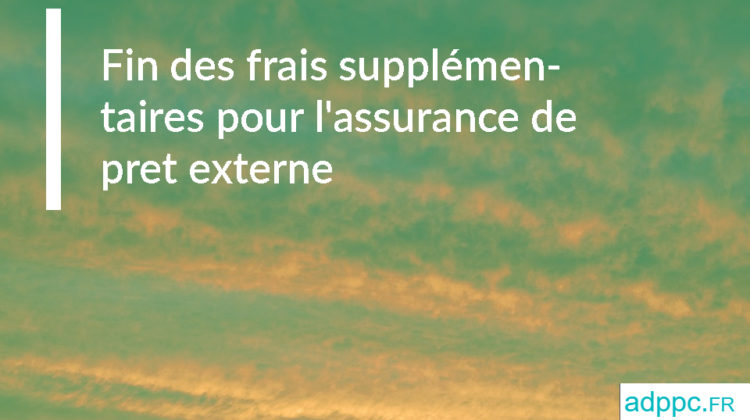 Fin des frais supplémentaires pour l'assurance de pret externe

adppc.FR